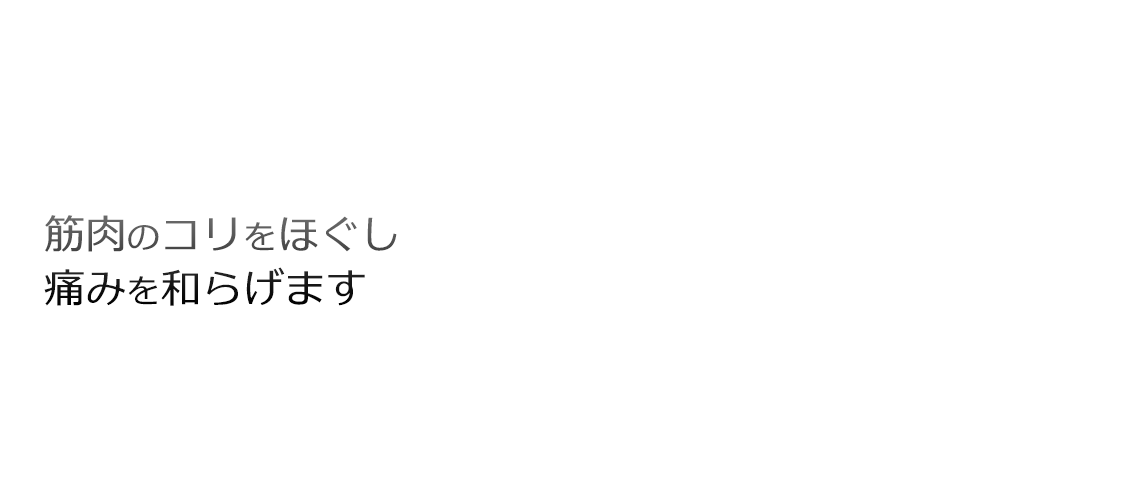 筋肉のコリをほぐし
痛みを和らげます